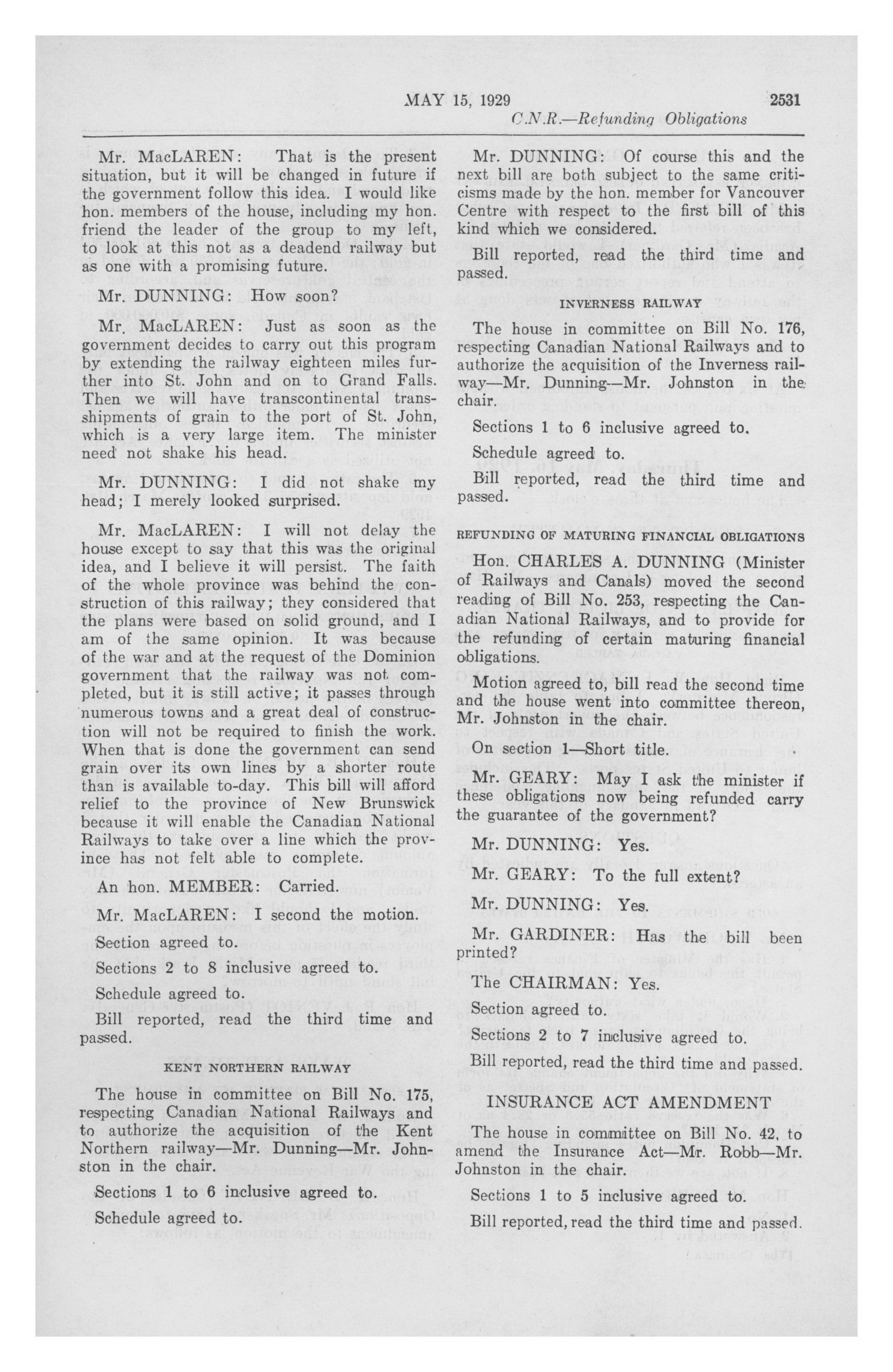 MAY 15, 1929 2531

C.N.R.—Refunding Obligations

Mr. MacLAREN: That is the present situation, but it will be changed in future if the government follow this idea. I would like hon. members of the house, including my hon. friend the leader of the group to my left, to look at this not as a deadend railway but as one with a promising future.

Mr. DUNNING: How soon?

Mr. MacLAREN: Just as soon as the government decides to carry out this program by extending the railway eighteen miles further into St. John and on to Grand Falls. Then we will have transcontinental transshipments of grain to the port of St. John, which is a very large item. The minister need not shake his head.

Mr. DUNNING: I did not shake my head; I merely looked surprised.

Mr. MacLAREN: I will not delay the house except to say that this was the original idea, and I believe it will persist. The faith of the whole province was behind the construction of this railway; they considered that the plans were based on solid ground, and I am of the same opinion. It was because of the war and at the request of the Dominion government that the railway was not completed, but it is still active; it passes through numerous towns and a great deal of construction will not be required to finish the work. When that is done the government can send grain over its own lines by a shorter route than is available to-day. This bill will afford relief to the province of New Brunswick because it will enable the Canadian National Railways to take over a line which the province has not felt able to complete.

An hon. MEMBER: Carried.

Mr. MacLAREN: I second the motion.

Section agreed to.

Sections 2 to 8 inclusive agreed to.

Schedule agreed to.

Bill reported, read the third time and passed.

KENT NORTHERN RAILWAY

The house in committee on Bill No. 175, respecting Canadian National Railways and to authorize the acquisition of the Kent Northern railway—Mr. Dunning—Mr. Johnston in the chair.

Sections 1 to 6 inclusive agreed to.

Schedule agreed to.

Mr. DUNNING: Of course this and the next bill are both subject to the same criticisms made by the hon. member for Vancouver Centre with respect to the first bill of this kind which we considered.

Bill reported, read the third time and passed.

INVERNESS RAILWAY

The house in committee on Bill No. 176, respecting Canadian National Railways and to authorize the acquisition of the Inverness railway—Mr. Dunning—Mr. Johnston in the chair.

Sections 1 to 6 inclusive agreed to.

Schedule agreed to.

Bill reported, read the third time and passed.

REFUNDING OF MATURING FINANCIAL OBLIGATIONS

Hon. CHARLES A. DUNNING (Minister of Railways and Canals) moved the second reading of Bill No. 253, respecting the Canadian National Railways, and to provide for the refunding of certain maturing financial obligations.

Motion agreed to, bill read the second time and the house went into committee thereon, Mr. Johnston in the chair.

On section 1—Short title.

Mr. GEARY: May I ask the minister if these obligations now being refunded carry the guarantee of the government?

Mr. DUNNING: Yes.

Mr. GEARY: To the full extent?

Mr. DUNNING: Yes.

Mr. GARDINER: Has the bill been printed?

The CHAIRMAN: Yes.

Section agreed to.

Sections 2 to 7 inclusive agreed to.

Bill reported, read the third time and passed.

INSURANCE ACT AMENDMENT

The house in committee on Bill No. 42, to amend the Insurance Act—Mr. Robb—Mr. Johnston in the chair.

Sections 1 to 5 inclusive agreed to.

Bill reported, read the third time and passed.